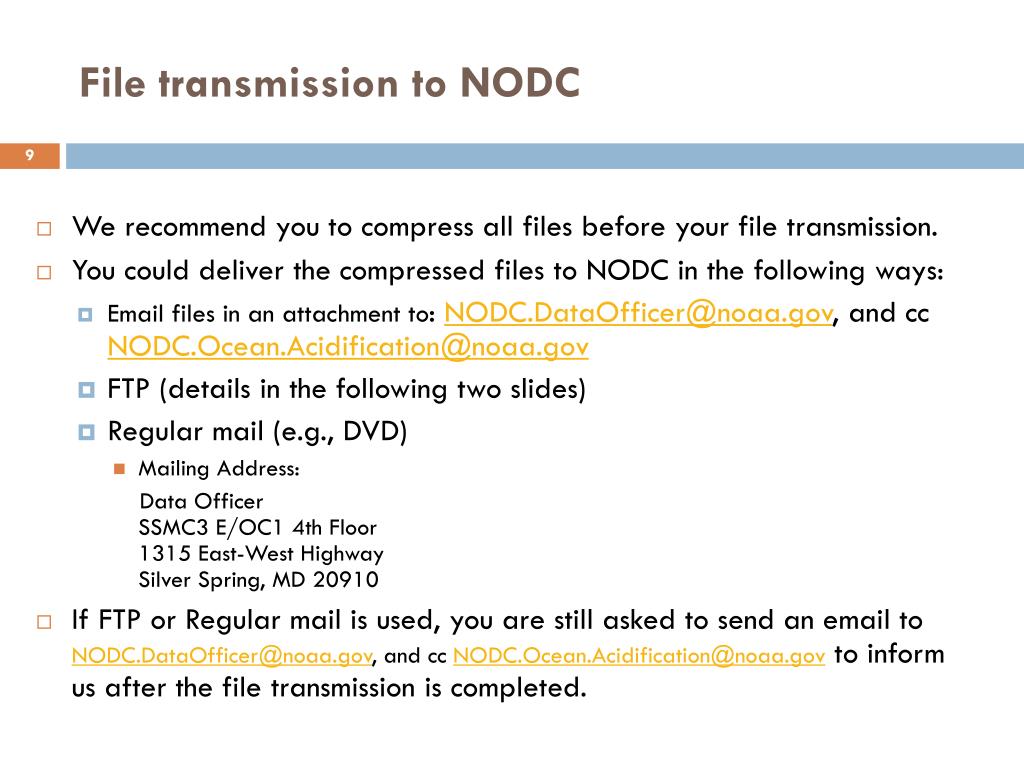 File transmission to NODC

9

We recommend you to compress all files before your file transmission.

You could deliver the compressed files to NODC in the following ways:

Email files in an attachment to: NODC.DataOfficer@noaa.gov, and cc NODC.Ocean.Acidification@noaa.gov

FTP (details in the following two slides)

Regular mail (e.g., DVD)

Mailing Address:

Data Officer
SSMC3 E/OC1 4th Floor
1315 East-West Highway
Silver Spring, MD 20910

If FTP or Regular mail is used, you are still asked to send an email to NODC.DataOfficer@noaa.gov, and cc NODC.Ocean.Acidification@noaa.gov to inform us after the file transmission is completed.